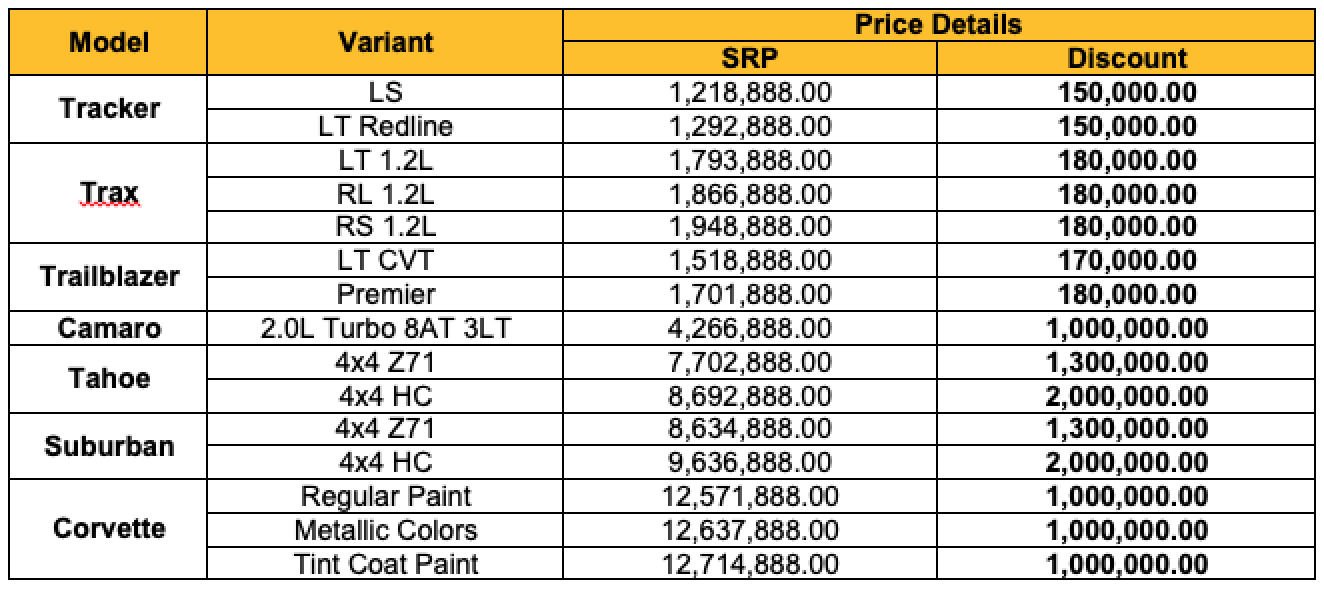 | Model | Variant | Price Details | |
|---|---|---|---|
| | | SRP | Discount |
| Tracker | LS | 1,218,888.00 | 150,000.00 |
| | LT Redline | 1,292,888.00 | 150,000.00 |
| Trax | LT 1.2L | 1,793,888.00 | 180,000.00 |
| | RL 1.2L | 1,866,888.00 | 180,000.00 |
| | RS 1.2L | 1,948,888.00 | 180,000.00 |
| Trailblazer | LT CVT | 1,518,888.00 | 170,000.00 |
| | Premier | 1,701,888.00 | 180,000.00 |
| Camaro | 2.0L Turbo 8AT 3LT | 4,266,888.00 | 1,000,000.00 |
| Tahoe | 4x4 Z71 | 7,702,888.00 | 1,300,000.00 |
| | 4x4 HC | 8,692,888.00 | 2,000,000.00 |
| Suburban | 4x4 Z71 | 8,634,888.00 | 1,300,000.00 |
| | 4x4 HC | 9,636,888.00 | 2,000,000.00 |
| Corvette | Regular Paint | 12,571,888.00 | 1,000,000.00 |
| | Metallic Colors | 12,637,888.00 | 1,000,000.00 |
| | Tint Coat Paint | 12,714,888.00 | 1,000,000.00 |